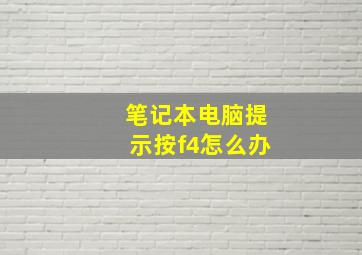 笔记本电脑提示按f4怎么办